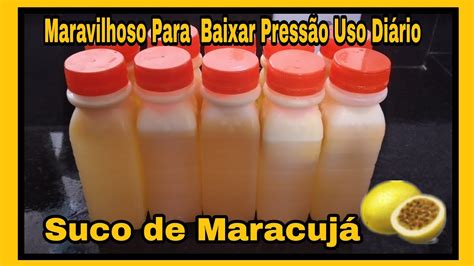 Maravilhoso Para Baixar Pressão Uso Diário

Suco de Maracujá